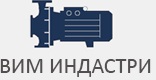 ВИМ ИНДАСТРИ